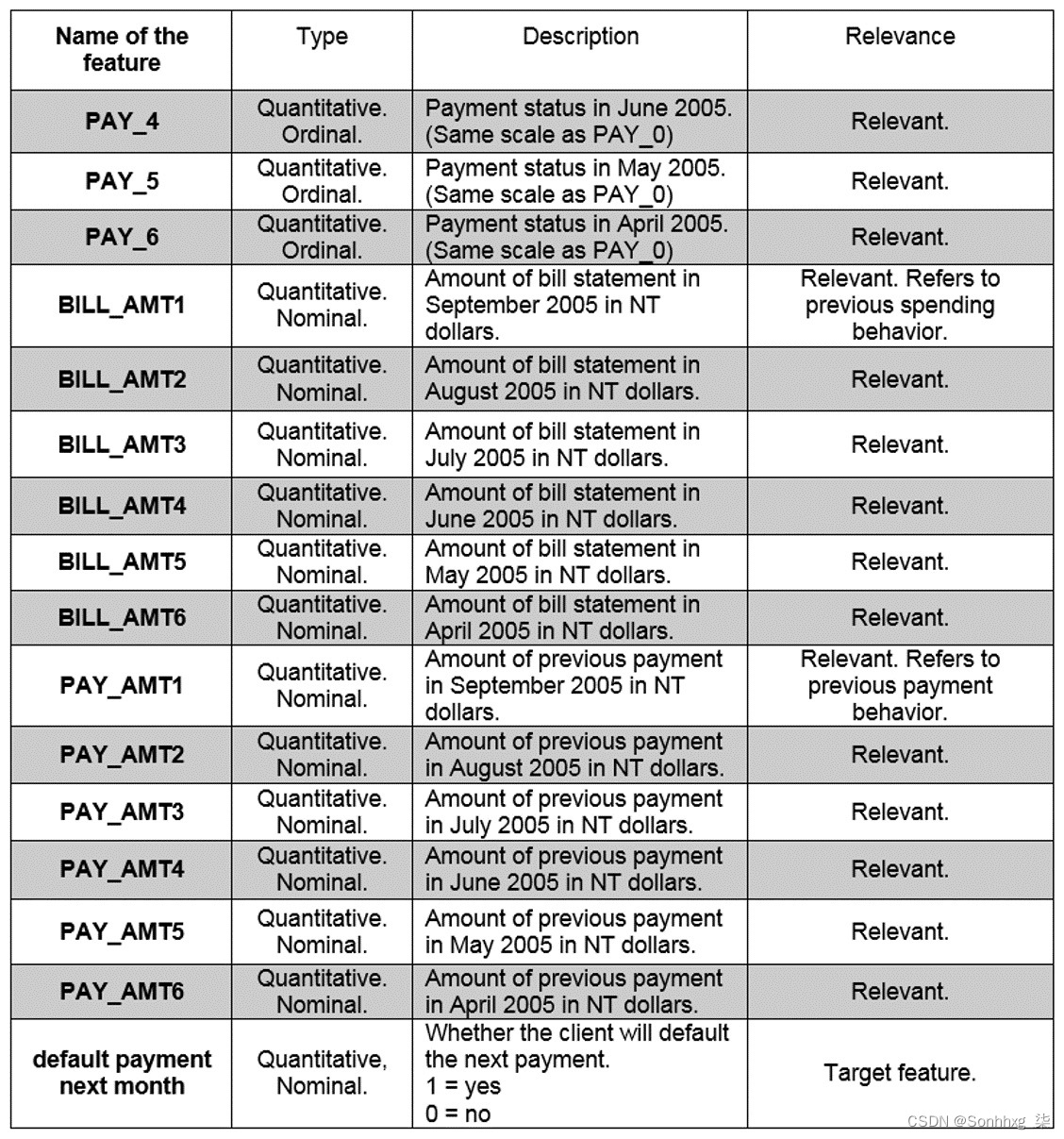 | Name of the feature | Type | Description | Relevance |
|---|---|---|---|
| PAY_4 | Quantitative. Ordinal. | Payment status in June 2005. (Same scale as PAY_0) | Relevant. |
| PAY_5 | Quantitative. Ordinal. | Payment status in May 2005. (Same scale as PAY_0) | Relevant. |
| PAY_6 | Quantitative. Ordinal. | Payment status in April 2005. (Same scale as PAY_0) | Relevant. |
| BILL_AMT1 | Quantitative. Nominal. | Amount of bill statement in September 2005 in NT dollars. | Relevant. Refers to previous spending behavior. |
| BILL_AMT2 | Quantitative. Nominal. | Amount of bill statement in August 2005 in NT dollars. | Relevant. |
| BILL_AMT3 | Quantitative. Nominal. | Amount of bill statement in July 2005 in NT dollars. | Relevant. |
| BILL_AMT4 | Quantitative. Nominal. | Amount of bill statement in June 2005 in NT dollars. | Relevant. |
| BILL_AMT5 | Quantitative. Nominal. | Amount of bill statement in May 2005 in NT dollars. | Relevant. |
| BILL_AMT6 | Quantitative. Nominal. | Amount of bill statement in April 2005 in NT dollars. | Relevant. |
| PAY_AMT1 | Quantitative. Nominal. | Amount of previous payment in September 2005 in NT dollars. | Relevant. Refers to previous payment behavior. |
| PAY_AMT2 | Quantitative. Nominal. | Amount of previous payment in August 2005 in NT dollars. | Relevant. |
| PAY_AMT3 | Quantitative. Nominal. | Amount of previous payment in July 2005 in NT dollars. | Relevant. |
| PAY_AMT4 | Quantitative. Nominal. | Amount of previous payment in June 2005 in NT dollars. | Relevant. |
| PAY_AMT5 | Quantitative. Nominal. | Amount of previous payment in May 2005 in NT dollars. | Relevant. |
| PAY_AMT6 | Quantitative. Nominal. | Amount of previous payment in April 2005 in NT dollars. | Relevant. |
| default payment next month | Quantitative, Nominal. | Whether the client will default the next payment. 1 = yes 0 = no | Target feature. |

CSDN @Sonhhxg_柒